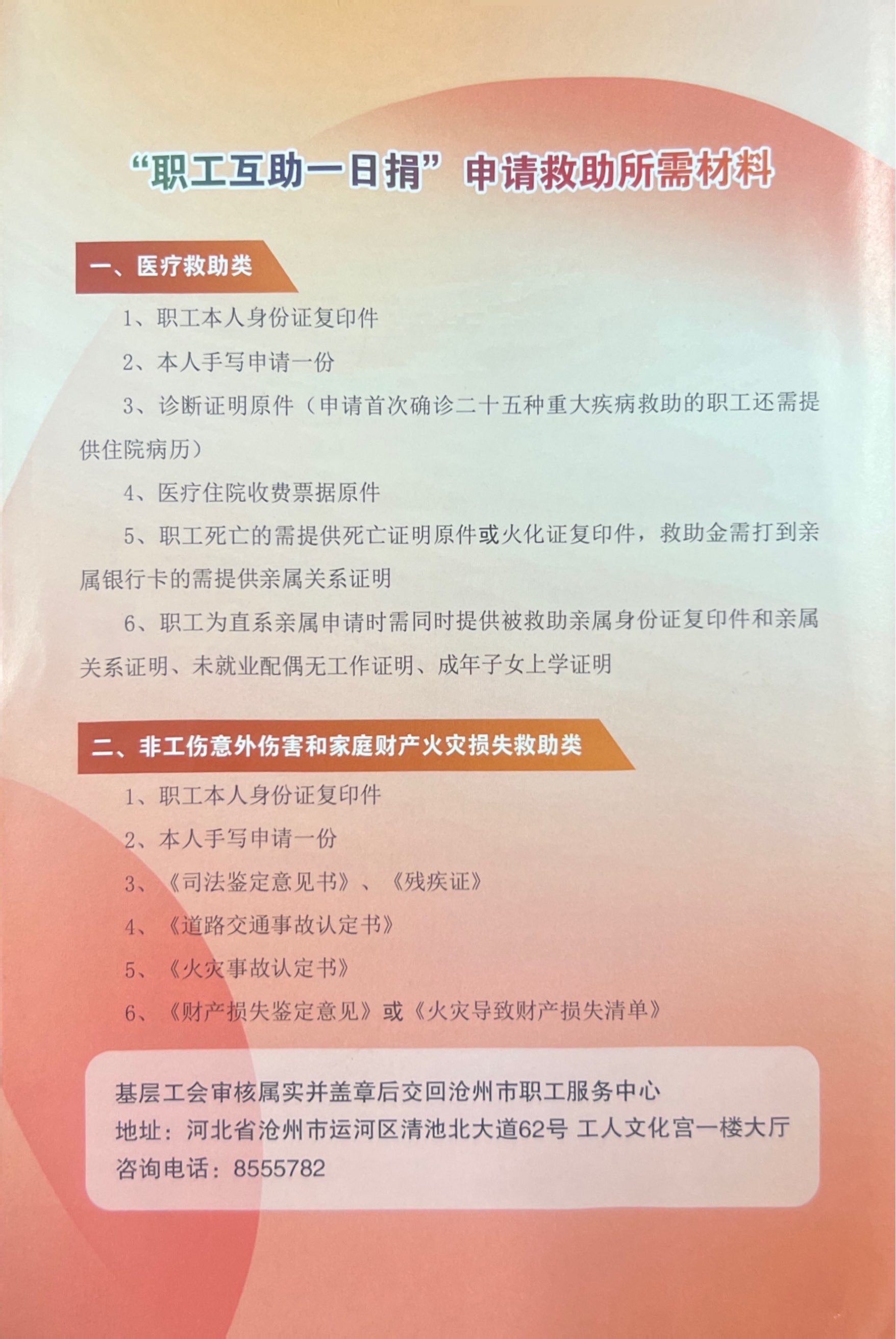 “职工互助一日捐”申请救助所需材料

一、医疗救助类

1、职工本人身份证复印件

2、本人手写申请一份

3、诊断证明原件（申请首次确诊二十五种重大疾病救助的职工还需提供住院病历）

4、医疗住院收费票据原件

5、职工死亡的需提供死亡证明原件或火化证复印件，救助金需打到亲属银行卡的需提供亲属关系证明

6、职工为直系亲属申请时需同时提供被救助亲属身份证复印件和亲属关系证明、未就业配偶无工作证明、成年子女上学证明

二、非工伤意外伤害和家庭财产火灾损失救助类

1、职工本人身份证复印件

2、本人手写申请一份

3、《司法鉴定意见书》、《残疾证》

4、《道路交通事故认定书》

5、《火灾事故认定书》

6、《财产损失鉴定意见》或《火灾导致财产损失清单》

基层工会审核属实并盖章后交回沧州市职工服务中心
地址：河北省沧州市运河区清池北大道62号 工人文化宫一楼大厅
咨询电话：8555782